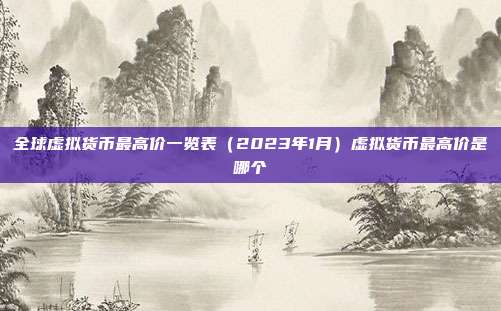 全球虚拟货币最高价一览表（2023年1月）虚拟货币最高价是哪个